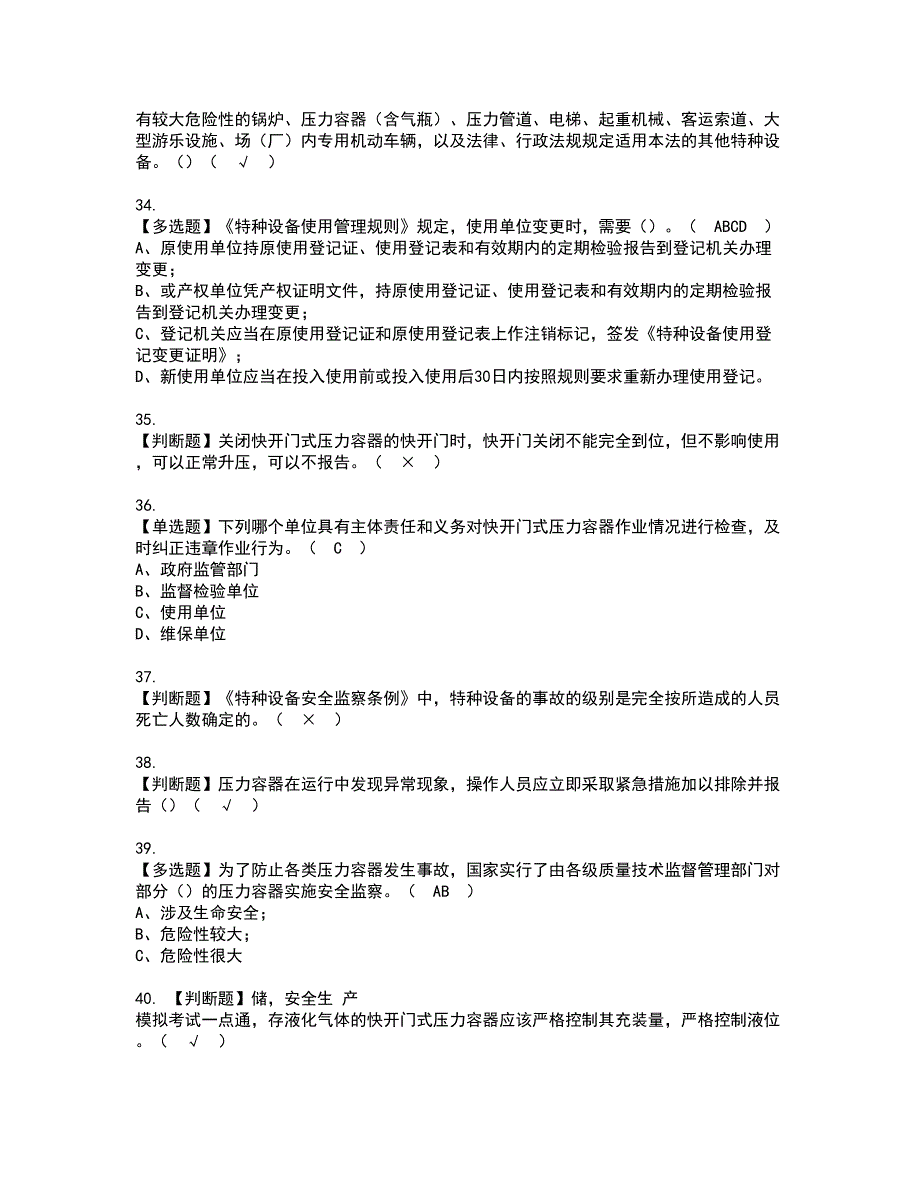 有较大危险性的锅炉、压力容器（含气瓶）、压力管道、电梯、起重机械、客运索道、大型游乐设施、场（厂）内专用机动车辆，以及法律、行政法规规定适用本法的其他特种设备。（）（ √ ）

34.
【多选题】《特种设备使用管理规则》规定，使用单位变更时，需要（）。（ ABCD ）
A、原使用单位持原使用登记证、使用登记表和有效期内的定期检验报告到登记机关办理变更；
B、或产权单位凭产权证明文件，持原使用登记证、使用登记表和有效期内的定期检验报告到登记机关办理变更；
C、登记机关应当在原使用登记证和原使用登记表上作注销标记，签发《特种设备使用登记变更证明》；
D、新使用单位应当在投入使用前或投入使用后30日内按照规则要求重新办理使用登记。

35.
【判断题】关闭快开门式压力容器的快开门时，快开门关闭不能完全到位，但不影响使用，可以正常升压，可以不报告。（ × ）

36.
【单选题】下列哪个单位具有主体责任和义务对快开门式压力容器作业情况进行检查，及时纠正违章作业行为。（ C ）
A、政府监管部门
B、监督检验单位
C、使用单位
D、维保单位

37.
【判断题】《特种设备安全监察条例》中，特种设备的事故的级别是完全按所造成的人员死亡人数确定的。（ × ）

38.
【判断题】压力容器在运行中发现异常现象，操作人员应立即采取紧急措施加以排除并报告（）（ √ ）

39.
【多选题】为了防止各类压力容器发生事故，国家实行了由各级质量技术监督管理部门对部分（）的压力容器实施安全监察。（ AB ）
A、涉及生命安全；
B、危险性较大；
C、危险性很大

40. 【判断题】储，安全生 产
模拟考试一点通，存液化气体的快开门式压力容器应该严格控制其充装量，严格控制液位。（ √ ）